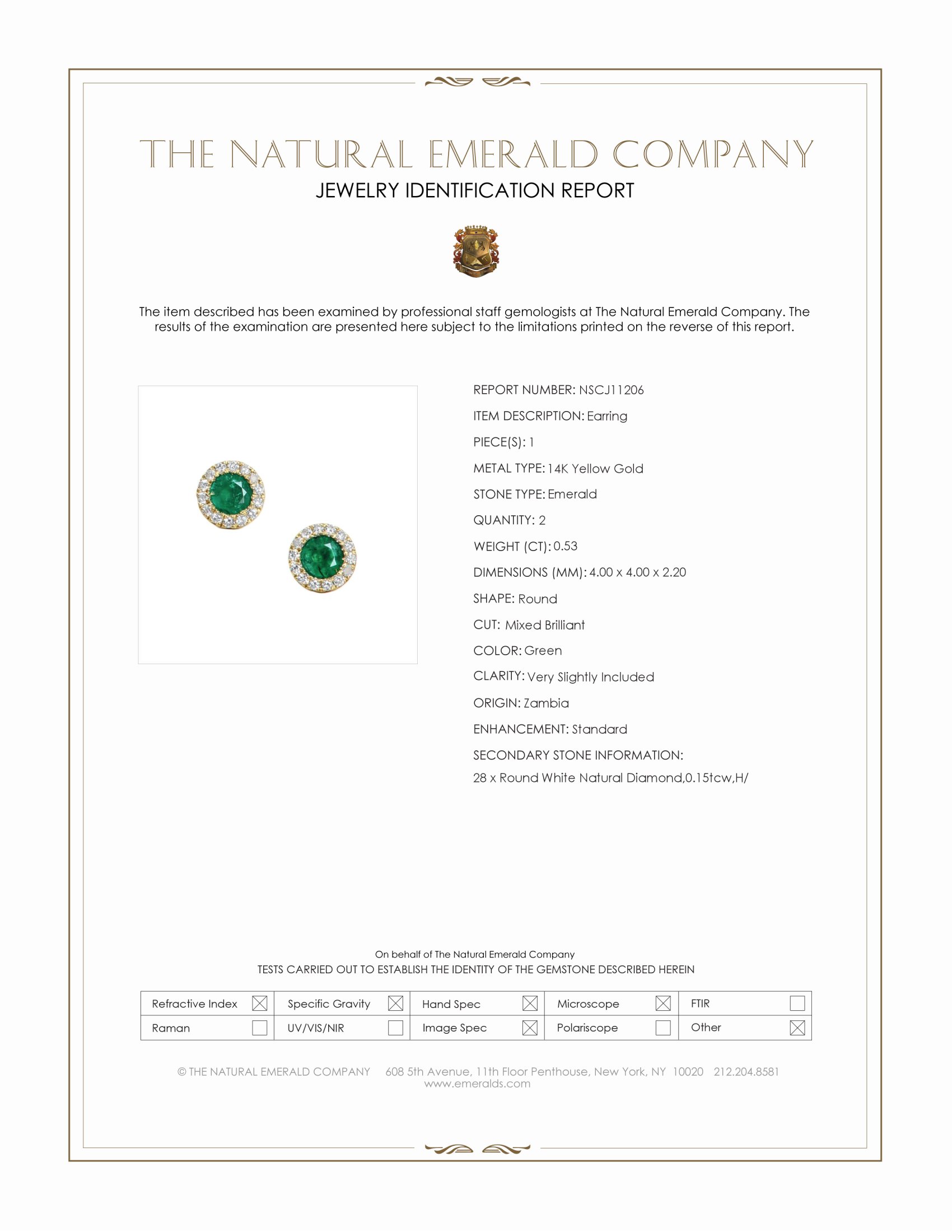 THE NATURAL EMERALD COMPANY
JEWELRY IDENTIFICATION REPORT

The item described has been examined by professional staff gemologists at The Natural Emerald Company. The results of the examination are presented here subject to the limitations printed on the reverse of this report.

REPORT NUMBER: NSCJ11206
ITEM DESCRIPTION: Earring
PIECE(S): 1
METAL TYPE: 14K Yellow Gold
STONE TYPE: Emerald
QUANTITY: 2
WEIGHT (CT): 0.53
DIMENSIONS (MM): 4.00 x 4.00 x 2.20
SHAPE: Round
CUT: Mixed Brilliant
COLOR: Green
CLARITY: Very Slightly Included
ORIGIN: Zambia
ENHANCEMENT: Standard
SECONDARY STONE INFORMATION:
28 x Round White Natural Diamond,0.15tcw,H/

On behalf of The Natural Emerald Company
TESTS CARRIED OUT TO ESTABLISH THE IDENTITY OF THE GEMSTONE DESCRIBED HEREIN

| Refractive Index ☒ | Specific Gravity ☒ | Hand Spec ☒ | Microscope ☒ | FTIR ☐ |
|---|---|---|---|---|
| Raman ☐ | UV/VIS/NIR ☐ | Image Spec ☒ | Polariscope ☐ | Other ☒ |

© THE NATURAL EMERALD COMPANY 608 5th Avenue, 11th Floor Penthouse, New York, NY 10020 212.204.8581
www.emeralds.com